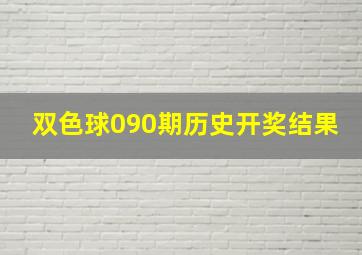 双色球090期历史开奖结果